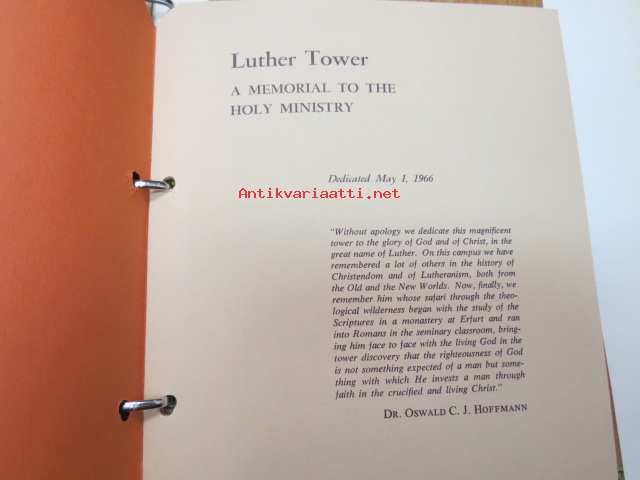 Luther Tower

A MEMORIAL TO THE
HOLY MINISTRY

Dedicated May 1, 1966

"Without apology we dedicate this magnificent tower to the glory of God and of Christ, in the great name of Luther. On this campus we have remembered a lot of others in the history of Christendom and of Lutheranism, both from the Old and the New Worlds. Now, finally, we remember him whose safari through the theological wilderness began with the study of the Scriptures in a monastery at Erfurt and ran into Romans in the seminary classroom, bringing him face to face with the living God in the tower discovery that the righteousness of God is not something expected of a man but something with which He invests a man through faith in the crucified and living Christ."

DR. OSWALD C. J. HOFFMANN

Antikvariaatti.net